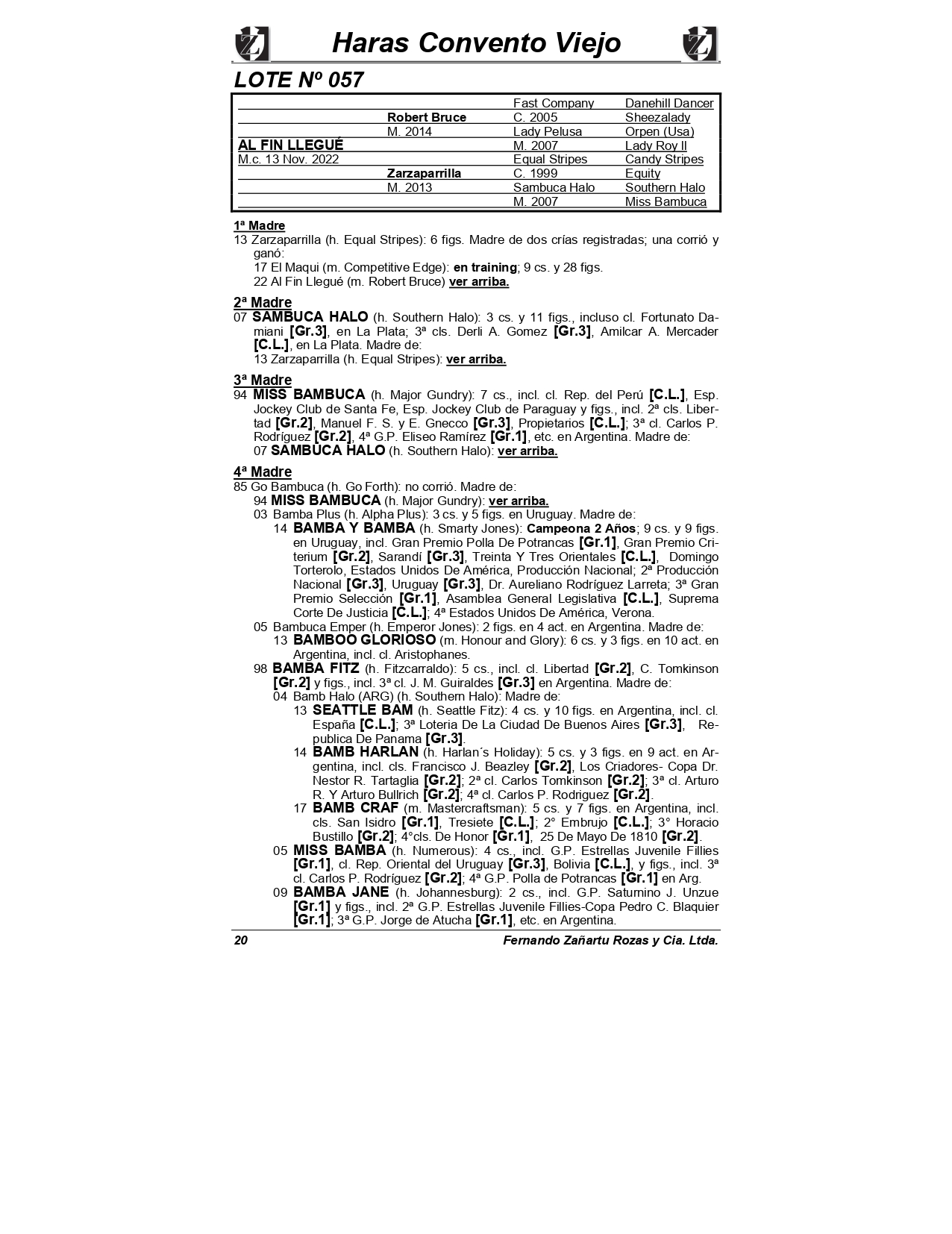 Haras Convento Viejo

LOTE Nº 057

| | | | |
|---|---|---|---|
| | | Fast Company | Danehill Dancer |
| | Robert Bruce | C. 2005 | Sheezalady |
| | M. 2014 | Lady Pelusa | Orpen (Usa) |
| AL FIN LLEGUÉ | | M. 2007 | Lady Roy II |
| M.c. 13 Nov. 2022 | | Equal Stripes | Candy Stripes |
| | Zarzaparrilla | C. 1999 | Equity |
| | M. 2013 | Sambuca Halo | Southern Halo |
| | | M. 2007 | Miss Bambuca |

1ª Madre
13 Zarzaparrilla (h. Equal Stripes): 6 figs. Madre de dos crías registradas; una corrió y ganó:
17 El Maqui (m. Competitive Edge): en training; 9 cs. y 28 figs.
22 Al Fin Llegué (m. Robert Bruce) ver arriba.

2ª Madre
07 SAMBUCA HALO (h. Southern Halo): 3 cs. y 11 figs., incluso cl. Fortunato Damiani [Gr.3], en La Plata; 3ª cls. Derli A. Gomez [Gr.3], Amilcar A. Mercader [C.L.], en La Plata. Madre de:
13 Zarzaparrilla (h. Equal Stripes): ver arriba.

3ª Madre
94 MISS BAMBUCA (h. Major Gundry): 7 cs., incl. cl. Rep. del Perú [C.L.], Esp. Jockey Club de Santa Fe, Esp. Jockey Club de Paraguay y figs., incl. 2ª cls. Libertad [Gr.2], Manuel F. S. y E. Gnecco [Gr.3], Propietarios [C.L.]; 3ª cl. Carlos P. Rodríguez [Gr.2], 4ª G.P. Eliseo Ramírez [Gr.1], etc. en Argentina. Madre de:
07 SAMBUCA HALO (h. Southern Halo): ver arriba.

4ª Madre
85 Go Bambuca (h. Go Forth): no corrió. Madre de:
94 MISS BAMBUCA (h. Major Gundry): ver arriba.
03 Bamba Plus (h. Alpha Plus): 3 cs. y 5 figs. en Uruguay. Madre de:
14 BAMBA Y BAMBA (h. Smarty Jones): Campeona 2 Años; 9 cs. y 9 figs. en Uruguay, incl. Gran Premio Polla De Potrancas [Gr.1], Gran Premio Criterium [Gr.2], Sarandí [Gr.3], Treinta Y Tres Orientales [C.L.], Domingo Torterolo, Estados Unidos De América, Producción Nacional; 2ª Producción Nacional [Gr.3], Uruguay [Gr.3], Dr. Aureliano Rodríguez Larreta; 3ª Gran Premio Selección [Gr.1], Asamblea General Legislativa [C.L.], Suprema Corte De Justicia [C.L.]; 4ª Estados Unidos De América, Verona.
05 Bambuca Emper (h. Emperor Jones): 2 figs. en 4 act. en Argentina. Madre de:
13 BAMBOO GLORIOSO (m. Honour and Glory): 6 cs. y 3 figs. en 10 act. en Argentina, incl. cl. Aristophanes.
98 BAMBA FITZ (h. Fitzcarraldo): 5 cs., incl. cl. Libertad [Gr.2], C. Tomkinson [Gr.2] y figs., incl. 3ª cl. J. M. Guiraldes [Gr.3] en Argentina. Madre de:
04 Bamb Halo (ARG) (h. Southern Halo): Madre de:
13 SEATTLE BAM (h. Seattle Fitz): 4 cs. y 10 figs. en Argentina, incl. cl. España [C.L.]; 3ª Loteria De La Ciudad De Buenos Aires [Gr.3], Republica De Panama [Gr.3].
14 BAMB HARLAN (h. Harlan´s Holiday): 5 cs. y 3 figs. en 9 act. en Argentina, incl. cls. Francisco J. Beazley [Gr.2], Los Criadores- Copa Dr. Nestor R. Tartaglia [Gr.2]; 2ª cl. Carlos Tomkinson [Gr.2]; 3ª cl. Arturo R. Y Arturo Bullrich [Gr.2]; 4ª cl. Carlos P. Rodriguez [Gr.2].
17 BAMB CRAF (m. Mastercraftsman): 5 cs. y 7 figs. en Argentina, incl. cls. San Isidro [Gr.1], Tresiete [C.L.]; 2° Embrujo [C.L.]; 3° Horacio Bustillo [Gr.2]; 4°cls. De Honor [Gr.1], 25 De Mayo De 1810 [Gr.2].
05 MISS BAMBA (h. Numerous): 4 cs., incl. G.P. Estrellas Juvenile Fillies [Gr.1], cl. Rep. Oriental del Uruguay [Gr.3], Bolivia [C.L.], y figs., incl. 3ª cl. Carlos P. Rodríguez [Gr.2]; 4ª G.P. Polla de Potrancas [Gr.1] en Arg.
09 BAMBA JANE (h. Johannesburg): 2 cs., incl. G.P. Saturnino J. Unzue [Gr.1] y figs., incl. 2ª G.P. Estrellas Juvenile Fillies-Copa Pedro C. Blaquier [Gr.1]; 3ª G.P. Jorge de Atucha [Gr.1], etc. en Argentina.

20 Fernando Zañartu Rozas y Cia. Ltda.